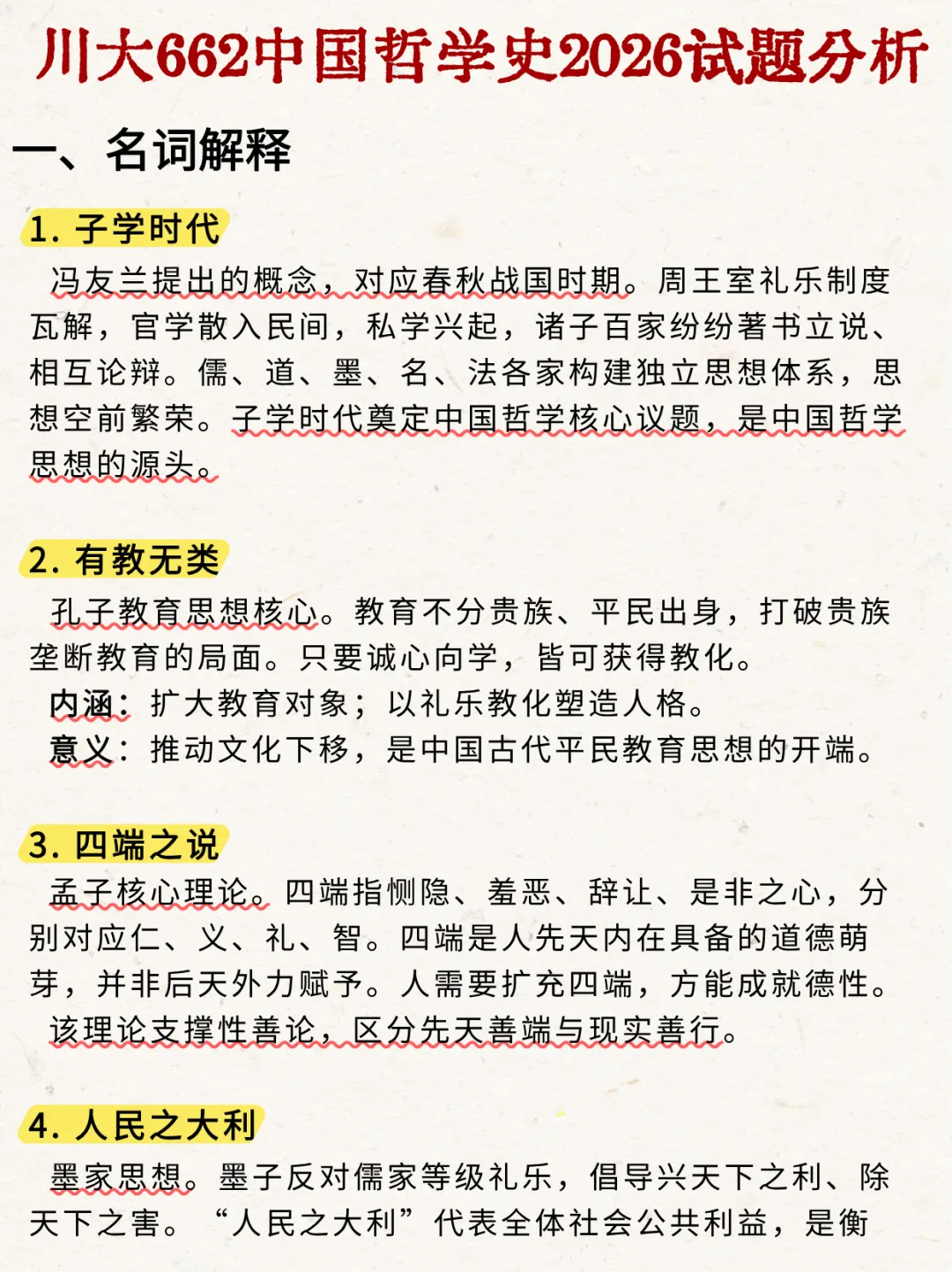 川大662中国哲学史2026试题分析

一、名词解释

1. 子学时代

冯友兰提出的概念，对应春秋战国时期。周王室礼乐制度瓦解，官学散入民间，私学兴起，诸子百家纷纷著书立说、相互论辩。儒、道、墨、名、法各家构建独立思想体系，思想空前繁荣。子学时代奠定中国哲学核心议题，是中国哲学思想的源头。

2. 有教无类

孔子教育思想核心。教育不分贵族、平民出身，打破贵族垄断教育的局面。只要诚心向学，皆可获得教化。

内涵：扩大教育对象；以礼乐教化塑造人格。

意义：推动文化下移，是中国古代平民教育思想的开端。

3. 四端之说

孟子核心理论。四端指恻隐、羞恶、辞让、是非之心，分别对应仁、义、礼、智。四端是人先天内在具备的道德萌芽，并非后天外力赋予。人需要扩充四端，方能成就德性。

该理论支撑性善论，区分先天善端与现实善行。

4. 人民之大利

墨家思想。墨子反对儒家等级礼乐，倡导兴天下之利、除天下之害。“人民之大利”代表全体社会公共利益，是衡